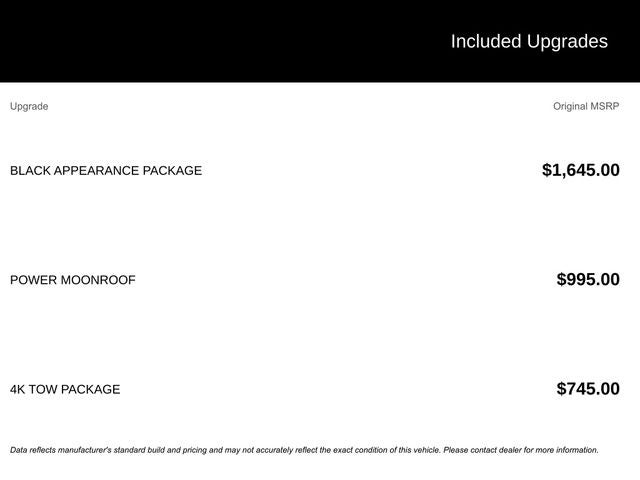 Included Upgrades

| Upgrade | Original MSRP |
|---|---|
| BLACK APPEARANCE PACKAGE | $1,645.00 |
| POWER MOONROOF | $995.00 |
| 4K TOW PACKAGE | $745.00 |

Data reflects manufacturer's standard build and pricing and may not accurately reflect the exact condition of this vehicle. Please contact dealer for more information.